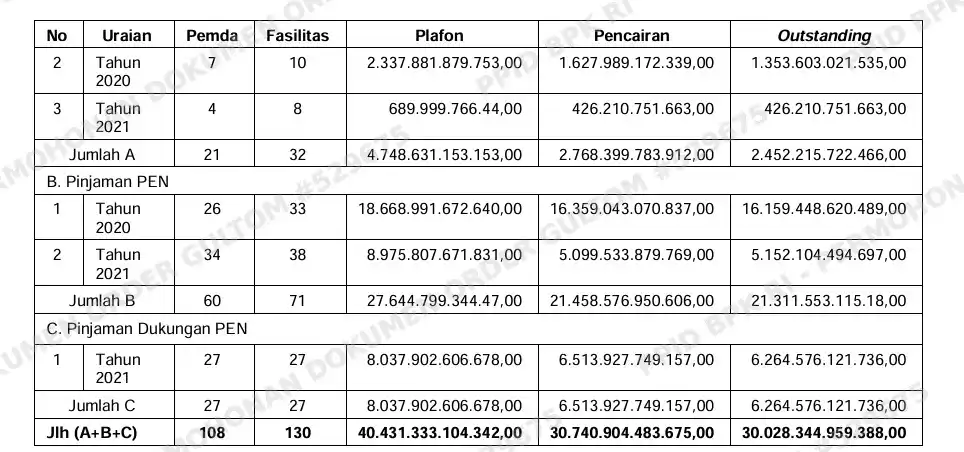 | No | Uraian | Pemda | Fasilitas | Plafon | Pencairan | Outstanding |
|---|---|---|---|---|---|---|
| 2 | Tahun 2020 | 7 | 10 | 2.337.881.879.753,00 | 1.627.989.172.339,00 | 1.353.603.021.535,00 |
| 3 | Tahun 2021 | 4 | 8 | 689.999.766.44,00 | 426.210.751.663,00 | 426.210.751.663,00 |
| Jumlah A | | 21 | 32 | 4.748.631.153.153,00 | 2.768.399.783.912,00 | 2.452.215.722.466,00 |
| B. Pinjaman PEN | | | | | | |
| 1 | Tahun 2020 | 26 | 33 | 18.668.991.672.640,00 | 16.359.043.070.837,00 | 16.159.448.620.489,00 |
| 2 | Tahun 2021 | 34 | 38 | 8.975.807.671.831,00 | 5.099.533.879.769,00 | 5.152.104.494.697,00 |
| Jumlah B | | 60 | 71 | 27.644.799.344.47,00 | 21.458.576.950.606,00 | 21.311.553.115.18,00 |
| C. Pinjaman Dukungan PEN | | | | | | |
| 1 | Tahun 2021 | 27 | 27 | 8.037.902.606.678,00 | 6.513.927.749.157,00 | 6.264.576.121.736,00 |
| Jumlah C | | 27 | 27 | 8.037.902.606.678,00 | 6.513.927.749.157,00 | 6.264.576.121.736,00 |
| Jlh (A+B+C) | | 108 | 130 | 40.431.333.104.342,00 | 30.740.904.483.675,00 | 30.028.344.959.388,00 |

PPID BPK RI